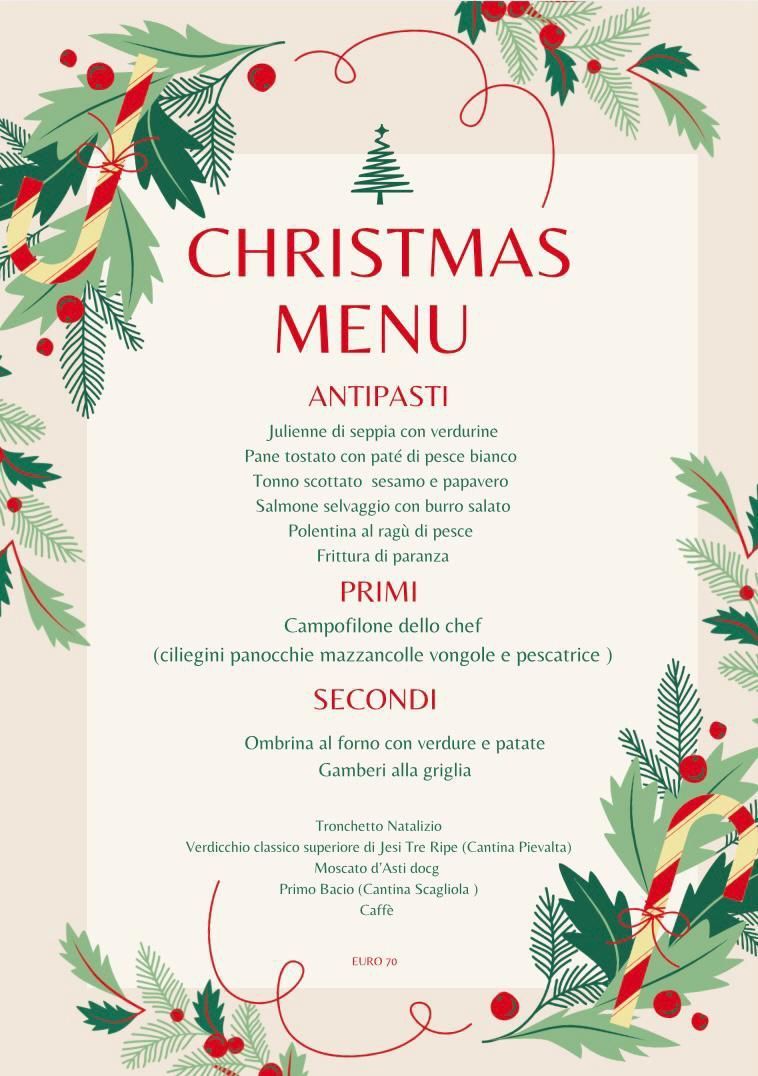 CHRISTMAS MENU

ANTIPASTI

Julienne di seppia con verdurine
Pane tostato con paté di pesce bianco
Tonno scottato sesamo e papavero
Salmone selvaggio con burro salato
Polentina al ragù di pesce
Frittura di paranza

PRIMI

Campofilone dello chef
(ciliegini panocchie mazzancolle vongole e pescatrice )

SECONDI

Ombrina al forno con verdure e patate
Gamberi alla griglia

Tronchetto Natalizio
Verdicchio classico superiore di Jesi Tre Ripe (Cantina Pievalta)
Moscato d'Asti docg
Primo Bacio (Cantina Scagliola )
Caffè

EURO 70